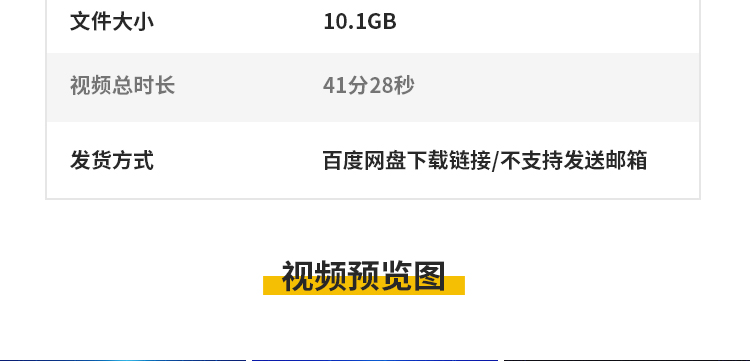 | 文件大小 | 10.1GB |
|---|---|
| 视频总时长 | 41分28秒 |
| 发货方式 | 百度网盘下载链接/不支持发送邮箱 |

视频预览图